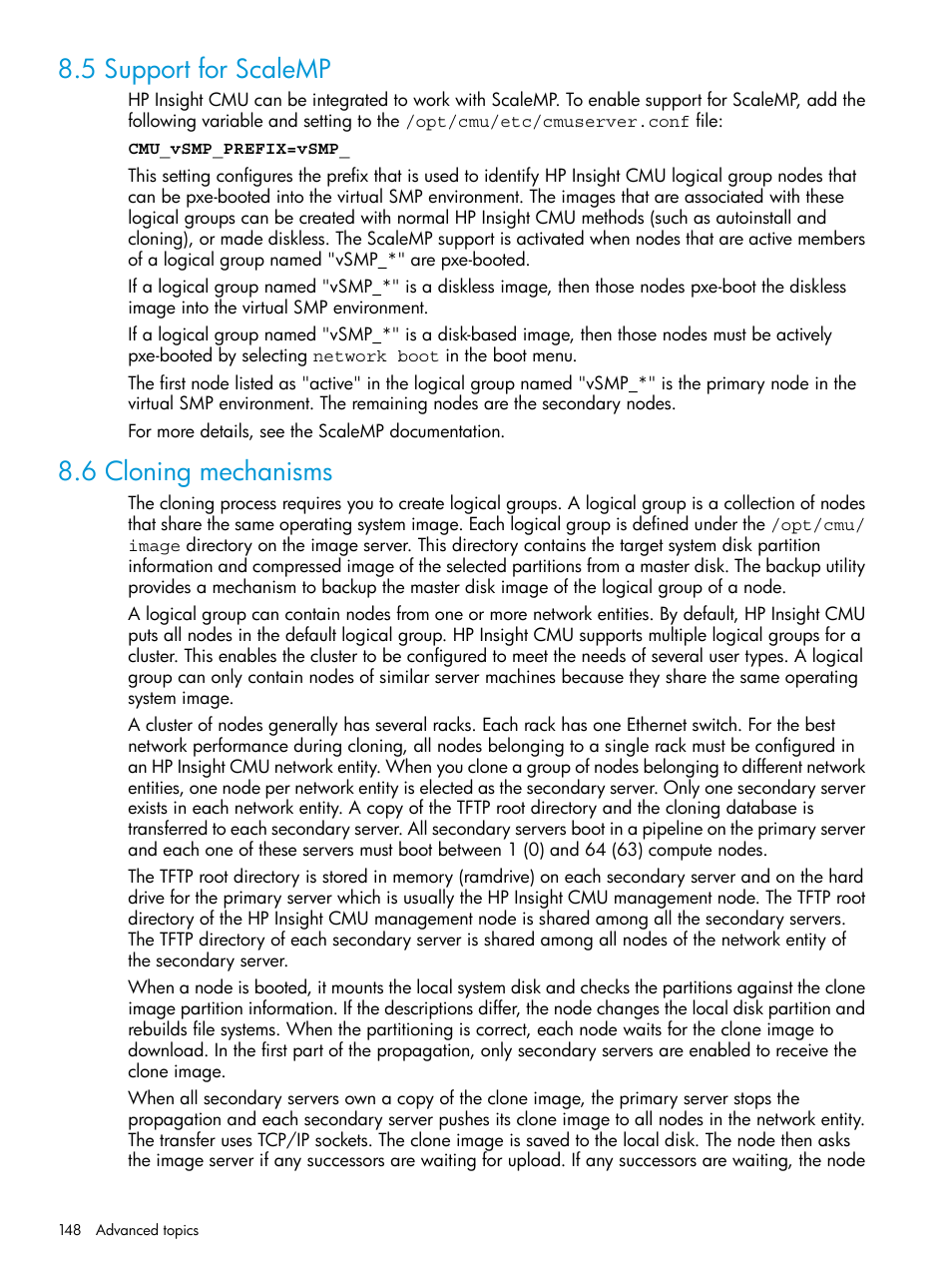 8.5 Support for ScaleMP

HP Insight CMU can be integrated to work with ScaleMP. To enable support for ScaleMP, add the following variable and setting to the /opt/cmu/etc/cmuserver.conf file:

CMU_vSMP_PREFIX=vSMP_

This setting configures the prefix that is used to identify HP Insight CMU logical group nodes that can be pxe-booted into the virtual SMP environment. The images that are associated with these logical groups can be created with normal HP Insight CMU methods (such as autoinstall and cloning), or made diskless. The ScaleMP support is activated when nodes that are active members of a logical group named "vSMP_*" are pxe-booted.

If a logical group named "vSMP_*" is a diskless image, then those nodes pxe-boot the diskless image into the virtual SMP environment.

If a logical group named "vSMP_*" is a disk-based image, then those nodes must be actively pxe-booted by selecting network boot in the boot menu.

The first node listed as "active" in the logical group named "vSMP_*" is the primary node in the virtual SMP environment. The remaining nodes are the secondary nodes.

For more details, see the ScaleMP documentation.

8.6 Cloning mechanisms

The cloning process requires you to create logical groups. A logical group is a collection of nodes that share the same operating system image. Each logical group is defined under the /opt/cmu/image directory on the image server. This directory contains the target system disk partition information and compressed image of the selected partitions from a master disk. The backup utility provides a mechanism to backup the master disk image of the logical group of a node.

A logical group can contain nodes from one or more network entities. By default, HP Insight CMU puts all nodes in the default logical group. HP Insight CMU supports multiple logical groups for a cluster. This enables the cluster to be configured to meet the needs of several user types. A logical group can only contain nodes of similar server machines because they share the same operating system image.

A cluster of nodes generally has several racks. Each rack has one Ethernet switch. For the best network performance during cloning, all nodes belonging to a single rack must be configured in an HP Insight CMU network entity. When you clone a group of nodes belonging to different network entities, one node per network entity is elected as the secondary server. Only one secondary server exists in each network entity. A copy of the TFTP root directory and the cloning database is transferred to each secondary server. All secondary servers boot in a pipeline on the primary server and each one of these servers must boot between 1 (0) and 64 (63) compute nodes.

The TFTP root directory is stored in memory (ramdrive) on each secondary server and on the hard drive for the primary server which is usually the HP Insight CMU management node. The TFTP root directory of the HP Insight CMU management node is shared among all the secondary servers. The TFTP directory of each secondary server is shared among all nodes of the network entity of the secondary server.

When a node is booted, it mounts the local system disk and checks the partitions against the clone image partition information. If the descriptions differ, the node changes the local disk partition and rebuilds file systems. When the partitioning is correct, each node waits for the clone image to download. In the first part of the propagation, only secondary servers are enabled to receive the clone image.

When all secondary servers own a copy of the clone image, the primary server stops the propagation and each secondary server pushes its clone image to all nodes in the network entity. The transfer uses TCP/IP sockets. The clone image is saved to the local disk. The node then asks the image server if any successors are waiting for upload. If any successors are waiting, the node

148 Advanced topics